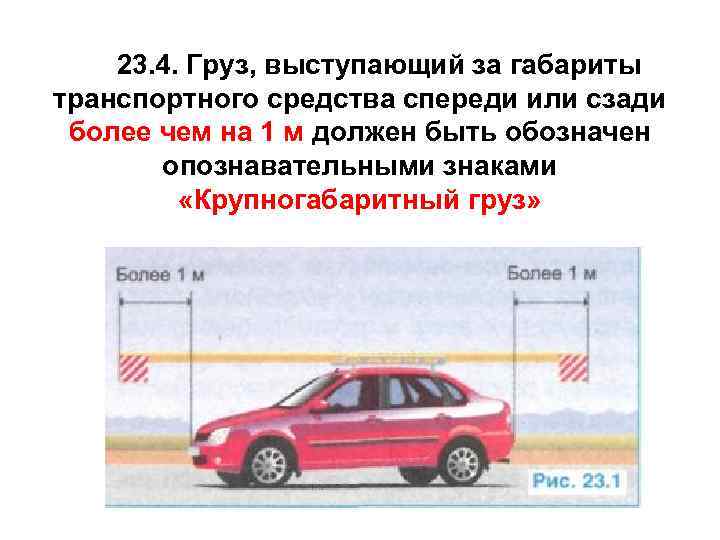 23.4. Груз, выступающий за габариты транспортного средства спереди или сзади более чем на 1 м должен быть обозначен опознавательными знаками «Крупногабаритный груз»

Более 1 м

Более 1 м

Рис. 23.1